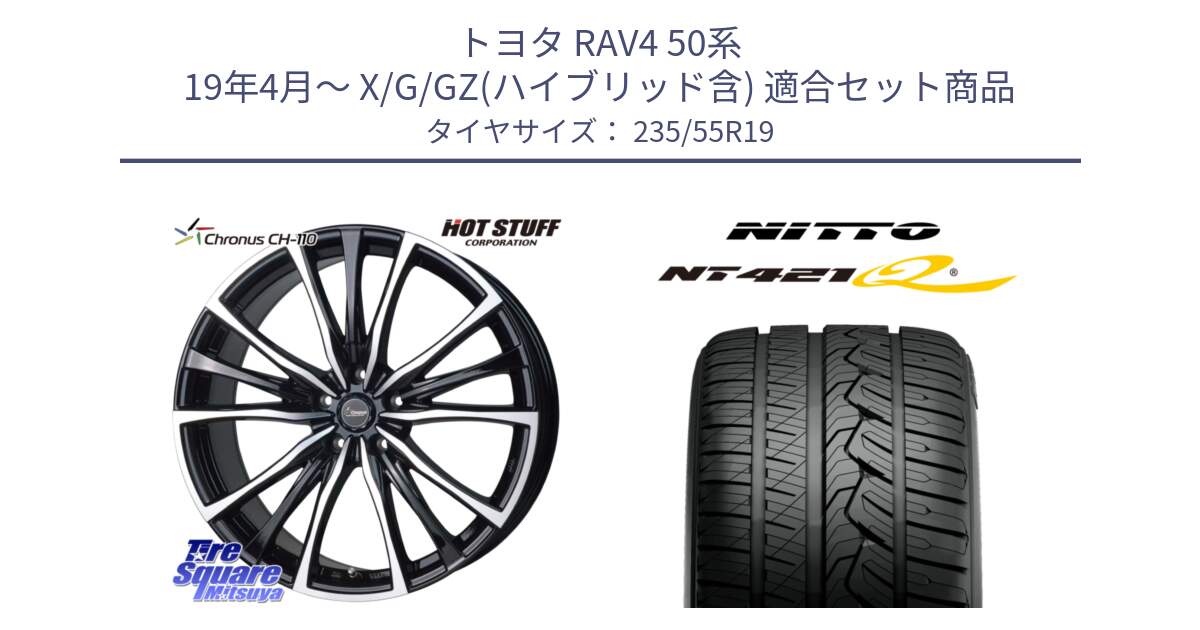 トヨタ RAV4 50系
19年4月～ X/G/GZ(ハイブリッド含) 適合セット商品
タイヤサイズ： 235/55R19

Chronus CH-110

HOT STUFF CORPORATION

NITTO

NT421Q

Tire Square Mitsuya